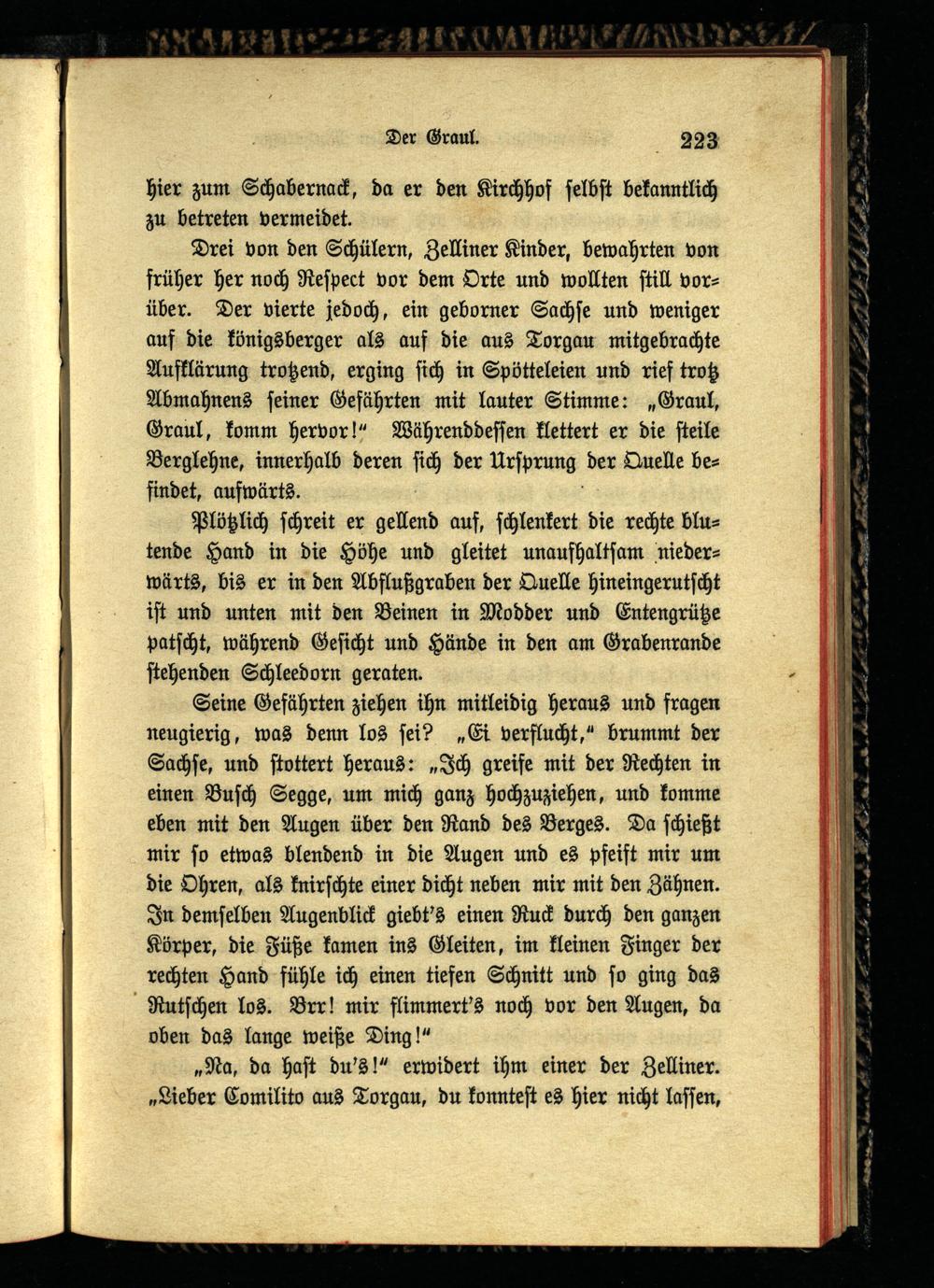 Der Graul. 223

hier zum Schabernack, da er den Kirchhof selbst bekanntlich zu betreten vermeidet.

Drei von den Schülern, Zelliner Kinder, bewahrten von früher her noch Respect vor dem Orte und wollten still vorüber. Der vierte jedoch, ein geborner Sachse und weniger auf die königsberger als auf die aus Torgau mitgebrachte Aufklärung trotzend, erging sich in Spötteleien und rief trotz Abmahnens seiner Gefährten mit lauter Stimme: „Graul, Graul, komm hervor!“ Währenddessen klettert er die steile Berglehne, innerhalb deren sich der Ursprung der Quelle befindet, aufwärts.

Plötzlich schreit er gellend auf, schlenkert die rechte blutende Hand in die Höhe und gleitet unaufhaltsam niederwärts, bis er in den Abflußgraben der Quelle hineingerutscht ist und unten mit den Beinen in Modder und Entengrütze patscht, während Gesicht und Hände in den am Grabenrande stehenden Schleedorn geraten.

Seine Gefährten ziehen ihn mitleidig heraus und fragen neugierig, was denn los sei? „Ei verflucht,“ brummt der Sachse, und stottert heraus: „Ich greife mit der Rechten in einen Busch Segge, um mich ganz hochzuziehen, und komme eben mit den Augen über den Rand des Berges. Da schießt mir so etwas blendend in die Augen und es pfeift mir um die Ohren, als knirschte einer dicht neben mir mit den Zähnen. In demselben Augenblick giebt's einen Ruck durch den ganzen Körper, die Füße kamen ins Gleiten, im kleinen Finger der rechten Hand fühle ich einen tiefen Schnitt und so ging das Rutschen los. Brr! mir flimmert's noch vor den Augen, da oben das lange weiße Ding!“

„Na, da hast du's!“ erwidert ihm einer der Zelliner. „Lieber Comilito aus Torgau, du konntest es hier nicht lassen,